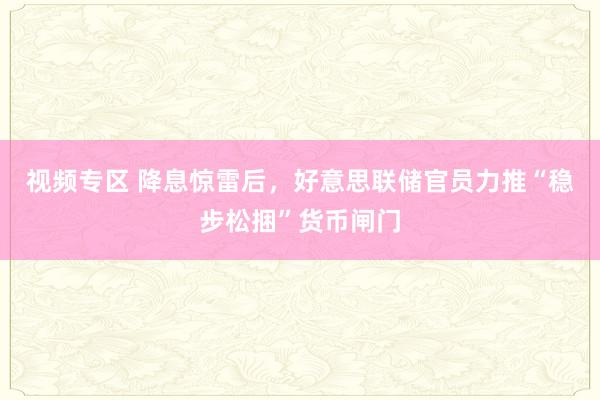 视频专区 降息惊雷后，好意思联储官员力推“稳步松捆”货币闸门